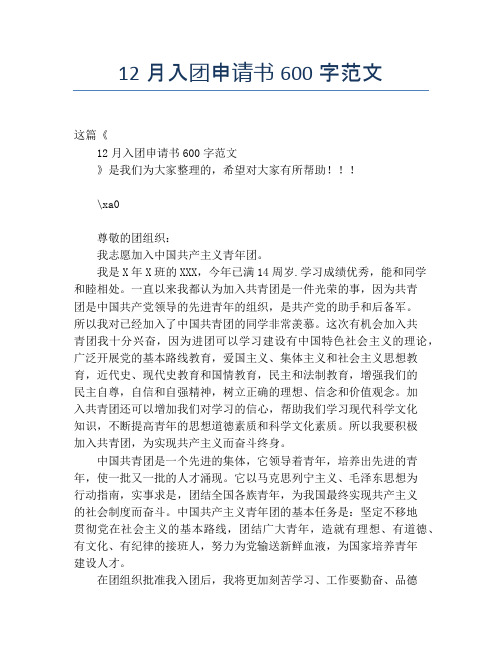 12 月入团申请书 600 字范文

这篇《

12 月入团申请书 600 字范文

》是我们为大家整理的，希望对大家有所帮助！！！

\xa0

尊敬的团组织：

我志愿加入中国共产主义青年团。

我是 X 年 X 班的 XXX，今年已满 14 周岁.学习成绩优秀，能和同学和睦相处。一直以来我都认为加入共青团是一件光荣的事，因为共青团是中国共产党领导的先进青年的组织，是共产党的助手和后备军。所以我对已经加入了中国共青团的同学非常羡慕。这次有机会加入共青团我十分兴奋，因为进团可以学习建设有中国特色社会主义的理论，广泛开展党的基本路线教育，爱国主义、集体主义和社会主义思想教育，近代史、现代史教育和国情教育，民主和法制教育，增强我们的民主自尊，自信和自强精神，树立正确的理想、信念和价值观念。加入共青团还可以增加我们对学习的信心，帮助我们学习现代科学文化知识，不断提高青年的思想道德素质和科学文化素质。所以我要积极加入共青团，为实现共产主义而奋斗终身。

中国共青团是一个先进的集体，它领导着青年，培养出先进的青年，使一批又一批的人才涌现。它以马克思列宁主义、毛泽东思想为行动指南，实事求是，团结全国各族青年，为我国最终实现共产主义的社会制度而奋斗。中国共产主义青年团的基本任务是：坚定不移地贯彻党在社会主义的基本路线，团结广大青年，造就有理想、有道德、有文化、有纪律的接班人，努力为党输送新鲜血液，为国家培养青年建设人才。

在团组织批准我入团后，我将更加刻苦学习、工作要勤奋、品德